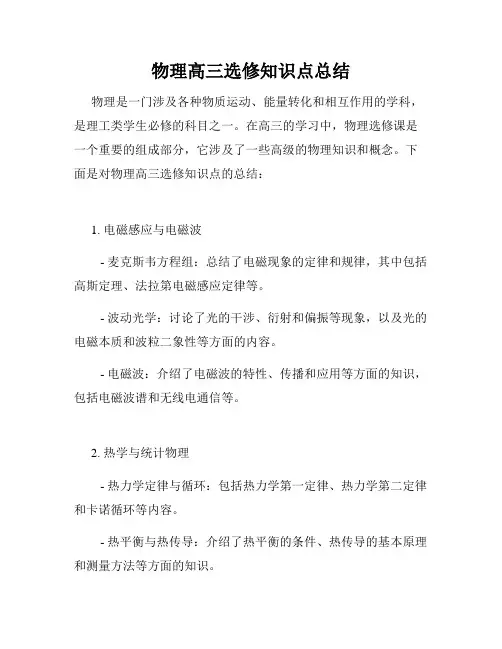 物理高三选修知识点总结

物理是一门涉及各种物质运动、能量转化和相互作用的学科，是理工类学生必修的科目之一。在高三的学习中，物理选修课是一个重要的组成部分，它涉及了一些高级的物理知识和概念。下面是对物理高三选修知识点的总结：

1. 电磁感应与电磁波

- 麦克斯韦方程组：总结了电磁现象的定律和规律，其中包括高斯定理、法拉第电磁感应定律等。

- 波动光学：讨论了光的干涉、衍射和偏振等现象，以及光的电磁本质和波粒二象性等方面的内容。

- 电磁波：介绍了电磁波的特性、传播和应用等方面的知识，包括电磁波谱和无线电通信等。

2. 热学与统计物理

- 热力学定律与循环：包括热力学第一定律、热力学第二定律和卡诺循环等内容。

- 热平衡与热传导：介绍了热平衡的条件、热传导的基本原理和测量方法等方面的知识。